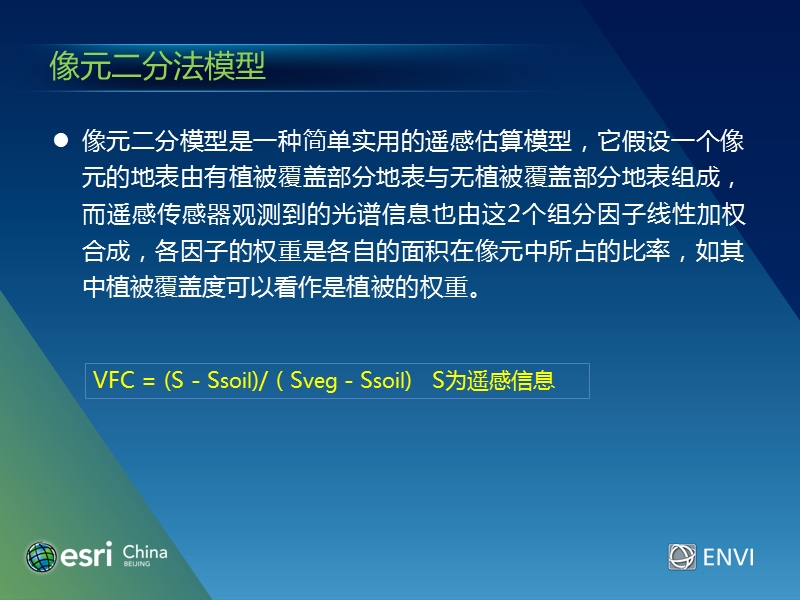 像元二分法模型

● 像元二分模型是一种简单实用的遥感估算模型，它假设一个像元的地表由有植被覆盖部分地表与无植被覆盖部分地表组成，而遥感传感器观测到的光谱信息也由这2个组分因子线性加权合成，各因子的权重是各自的面积在像元中所占的比率，如其中植被覆盖度可以看作是植被的权重。

VFC = (S - Ssoil)/ ( Sveg - Ssoil)  S为遥感信息

esri China BEIJING

ENVI